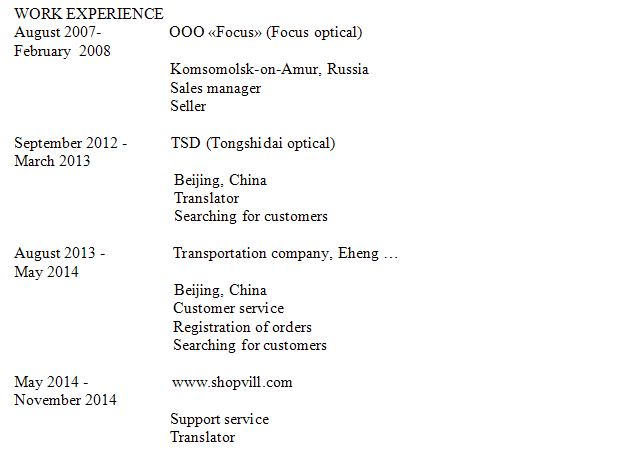 WORK EXPERIENCE

August 2007-
February 2008

OOO «Focus» (Focus optical)

Komsomolsk-on-Amur, Russia
Sales manager
Seller

September 2012 -
March 2013

TSD (Tongshidai optical)

Beijing, China
Translator
Searching for customers

August 2013 -
May 2014

Transportation company, Eheng …

Beijing, China
Customer service
Registration of orders
Searching for customers

May 2014 -
November 2014

www.shopvill.com

Support service
Translator